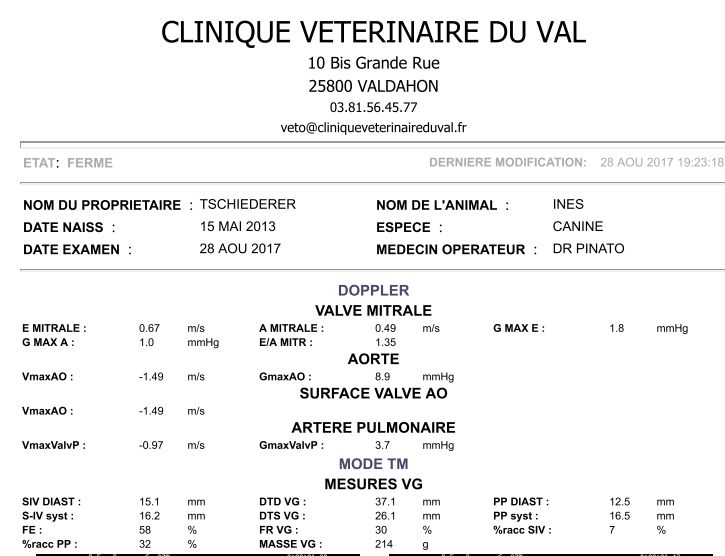 CLINIQUE VETERINAIRE DU VAL
10 Bis Grande Rue
25800 VALDAHON
03.81.56.45.77
veto@cliniqueveterinaireduval.fr

ETAT: FERME

DERNIERE MODIFICATION: 28 AOU 2017 19:23:18

NOM DU PROPRIETAIRE : TSCHIEDERER
DATE NAISS : 15 MAI 2013
DATE EXAMEN : 28 AOU 2017

NOM DE L'ANIMAL : INES
ESPECE : CANINE
MEDECIN OPERATEUR : DR PINATO

DOPPLER
VALVE MITRALE

| | | | | | | | | |
|---|---|---|---|---|---|---|---|---|
| E MITRALE : | 0.67 | m/s | A MITRALE : | 0.49 | m/s | G MAX E : | 1.8 | mmHg |
| G MAX A : | 1.0 | mmHg | E/A MITR : | 1.35 | | | | |

AORTE

| | | | | | |
|---|---|---|---|---|---|
| VmaxAO : | -1.49 | m/s | GmaxAO : | 8.9 | mmHg |

SURFACE VALVE AO

| | | |
|---|---|---|
| VmaxAO : | -1.49 | m/s |

ARTERE PULMONAIRE

| | | | | | |
|---|---|---|---|---|---|
| VmaxValvP : | -0.97 | m/s | GmaxValvP : | 3.7 | mmHg |

MODE TM
MESURES VG

| | | | | | | | | |
|---|---|---|---|---|---|---|---|---|
| SIV DIAST : | 15.1 | mm | DTD VG : | 37.1 | mm | PP DIAST : | 12.5 | mm |
| S-IV syst : | 16.2 | mm | DTS VG : | 26.1 | mm | PP syst : | 16.5 | mm |
| FE : | 58 | % | FR VG : | 30 | % | %racc SIV : | 7 | % |
| %racc PP : | 32 | % | MASSE VG : | 214 | g | | | |